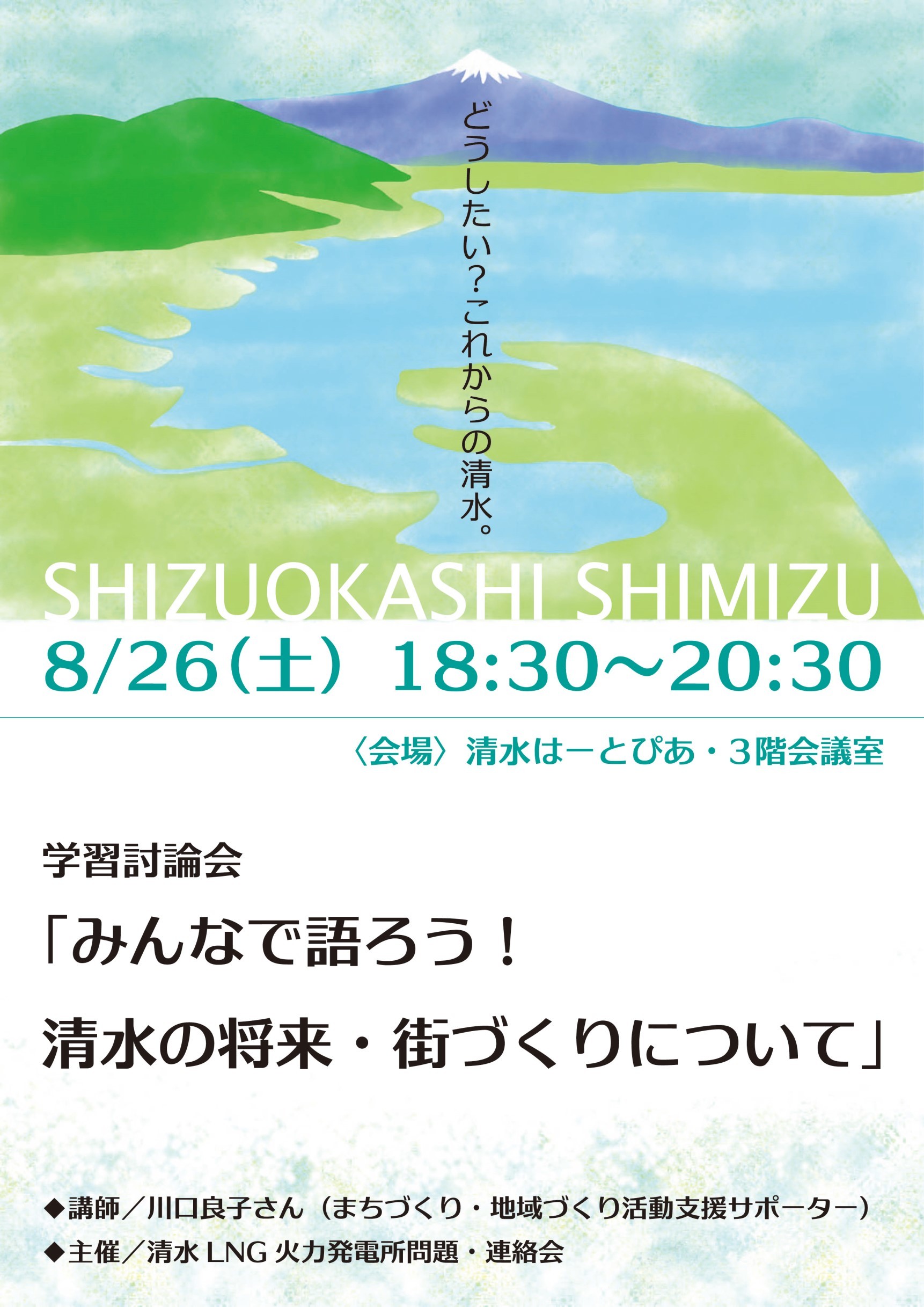 どうしたい？これからの清水。

SHIZUOKASHI SHIMIZU

8/26(土) 18:30〜20:30

〈会場〉清水はーとぴあ・3階会議室

学習討論会

「みんなで語ろう！
清水の将来・街づくりについて」

◆講師／川口良子さん（まちづくり・地域づくり活動支援サポーター）
◆主催／清水 LNG 火力発電所問題・連絡会